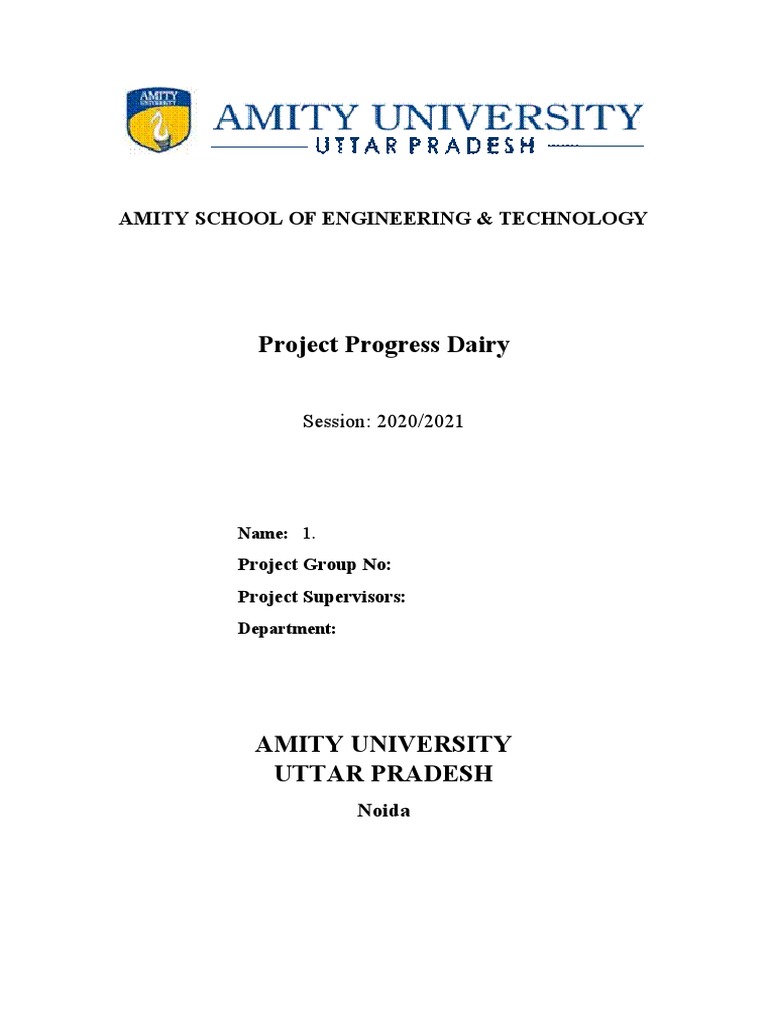 AMITY UNIVERSITY
AMITY UNIVERSITY
UTTAR PRADESH

AMITY SCHOOL OF ENGINEERING & TECHNOLOGY

Project Progress Dairy

Session: 2020/2021

Name: 1.
Project Group No:
Project Supervisors:
Department:

AMITY UNIVERSITY
UTTAR PRADESH

Noida